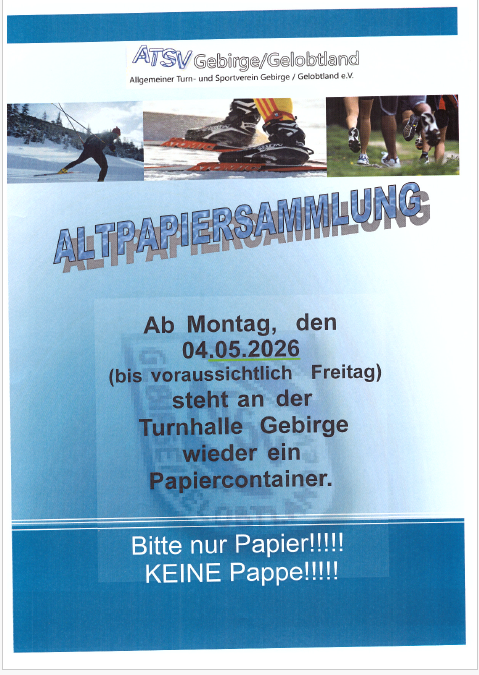 ATSV Gebirge/Gelobtland
Allgemeiner Turn- und Sportverein Gebirge / Gelobtland e.V.

ALTPAPIERSAMMLUNG

Ab Montag, den 04.05.2026 (bis voraussichtlich Freitag) steht an der Turnhalle Gebirge wieder ein Papiercontainer.

Bitte nur Papier!!!!!
KEINE Pappe!!!!!